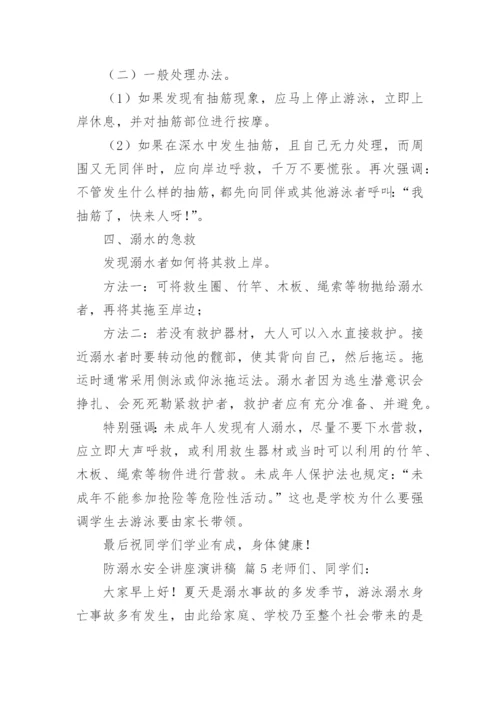 （二）一般处理办法。

（1）如果发现有抽筋现象，应马上停止游泳，立即上岸休息，并对抽筋部位进行按摩。

（2）如果在深水中发生抽筋，且自己无力处理，而周围又无同伴时，应向岸边呼救，千万不要慌张。再次强调：不管发生什么样的抽筋，都先向同伴或其他游泳者呼叫：“我抽筋了，快来人呀！”。

四、溺水的急救

发现溺水者如何将其救上岸。

方法一：可将救生圈、竹竿、木板、绳索等物抛给溺水者，再将其拖至岸边；

方法二：若没有救护器材，大人可以入水直接救护。接近溺水者时要转动他的髋部，使其背向自己，然后拖运。拖运时通常采用侧泳或仰泳拖运法。溺水者因为逃生潜意识会挣扎、会死死勒紧救护者，救护者应有充分准备、并避免。

特别强调：未成年人发现有人溺水，尽量不要下水营救，应立即大声呼救，或利用救生器材或当时可以利用的竹竿、木板、绳索等物件进行营救。未成年人保护法也规定：“未成年不能参加抢险等危险性活动。”这也是学校为什么要强调学生去游泳要由家长带领。

最后祝同学们学业有成，身体健康！

防溺水安全讲座演讲稿 篇5老师们、同学们：

大家早上好！夏天是溺水事故的多发季节，游泳溺水身亡事故多有发生，由此给家庭、学校乃至整个社会带来的是